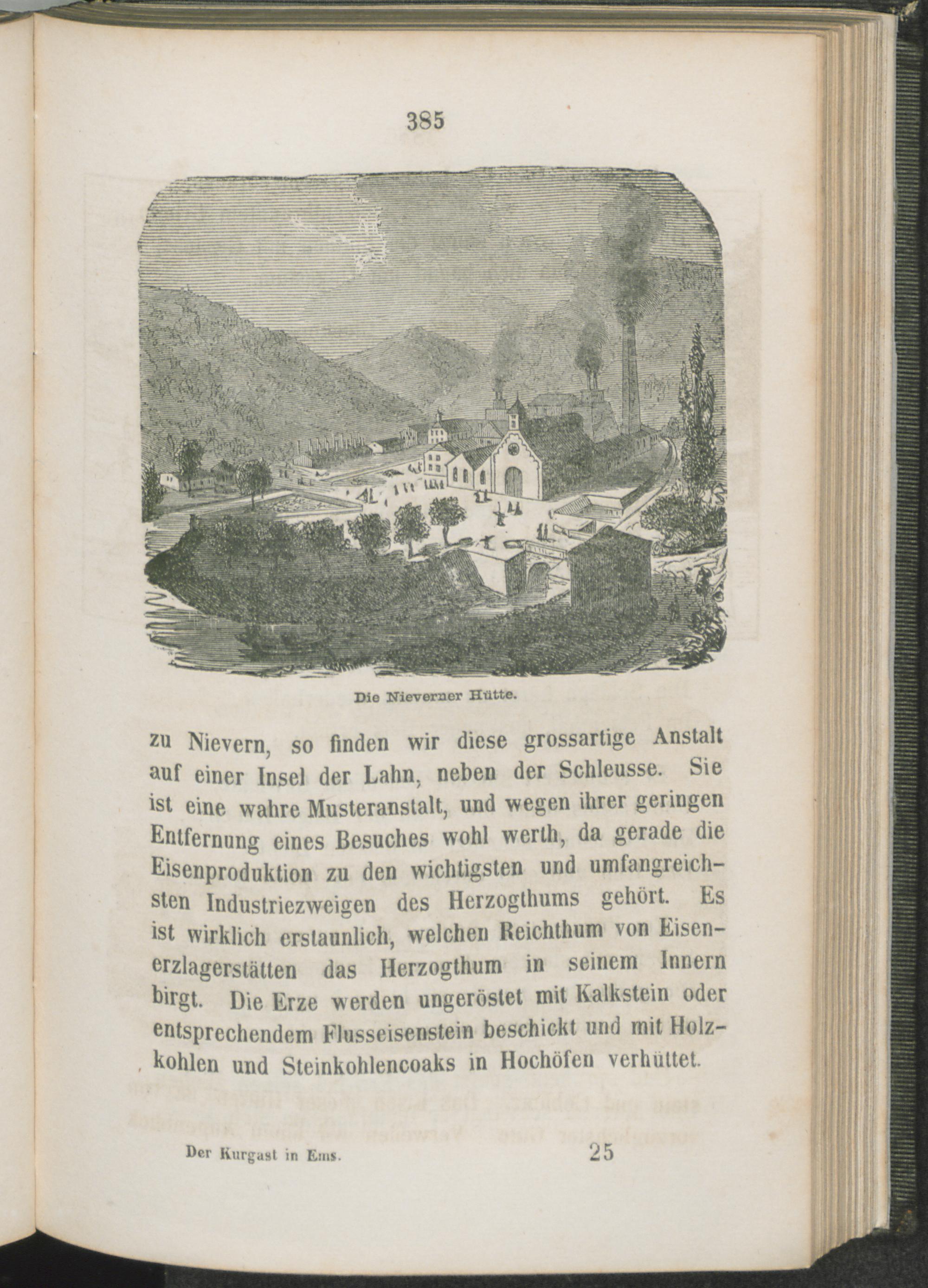 385

Die Nieverner Hütte.

zu Nievern, so finden wir diese grossartige Anstalt auf einer Insel der Lahn, neben der Schleusse. Sie ist eine wahre Musteranstalt, und wegen ihrer geringen Entfernung eines Besuches wohl werth, da gerade die Eisenproduktion zu den wichtigsten und umfangreichsten Industriezweigen des Herzogthums gehört. Es ist wirklich erstaunlich, welchen Reichthum von Eisenerzlagerstätten das Herzogthum in seinem Innern birgt. Die Erze werden ungeröstet mit Kalkstein oder entsprechendem Flusseisenstein beschickt und mit Holzkohlen und Steinkohlencoaks in Hochöfen verhüttet.

Der Kurgast in Ems. 25